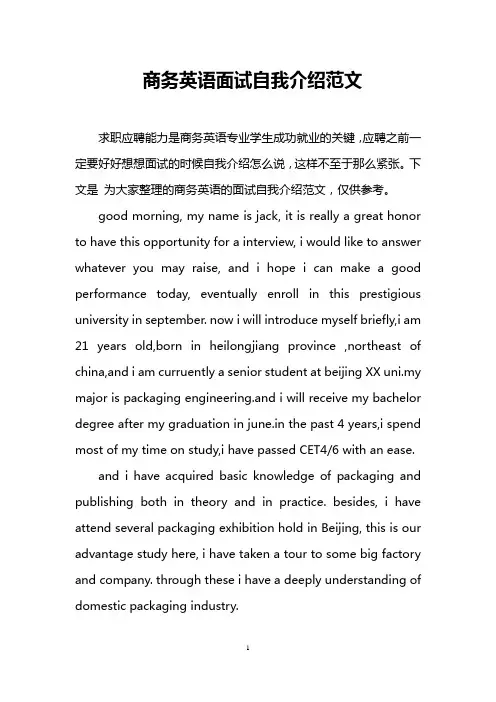 商务英语面试自我介绍范文

求职应聘能力是商务英语专业学生成功就业的关键，应聘之前一定要好好想想面试的时候自我介绍怎么说，这样不至于那么紧张。下文是 为大家整理的商务英语的面试自我介绍范文，仅供参考。

good morning, my name is jack, it is really a great honor to have this opportunity for a interview, i would like to answer whatever you may raise, and i hope i can make a good performance today, eventually enroll in this prestigious university in september. now i will introduce myself briefly,i am 21 years old,born in heilongjiang province ,northeast of china,and i am curruently a senior student at beijing XX uni.my major is packaging engineering.and i will receive my bachelor degree after my graduation in june.in the past 4 years,i spend most of my time on study,i have passed CET4/6 with an ease.

and i have acquired basic knowledge of packaging and publishing both in theory and in practice. besides, i have attend several packaging exhibition hold in Beijing, this is our advantage study here, i have taken a tour to some big factory and company. through these i have a deeply understanding of domestic packaging industry.

1